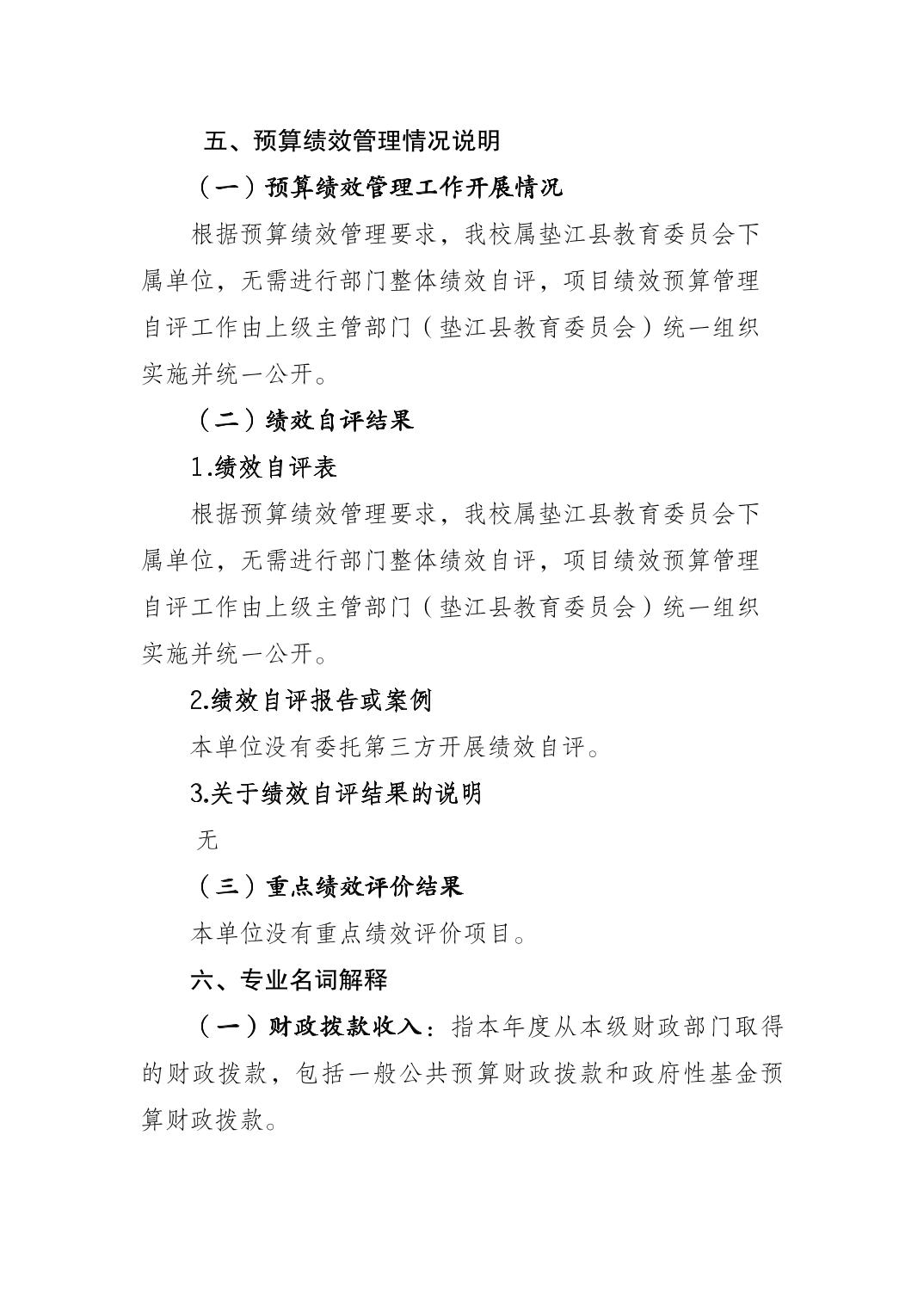 五、预算绩效管理情况说明

（一）预算绩效管理工作开展情况

根据预算绩效管理要求，我校属垫江县教育委员会下属单位，无需进行部门整体绩效自评，项目绩效预算管理自评工作由上级主管部门（垫江县教育委员会）统一组织实施并统一公开。

（二）绩效自评结果

1.绩效自评表

根据预算绩效管理要求，我校属垫江县教育委员会下属单位，无需进行部门整体绩效自评，项目绩效预算管理自评工作由上级主管部门（垫江县教育委员会）统一组织实施并统一公开。

2.绩效自评报告或案例

本单位没有委托第三方开展绩效自评。

3.关于绩效自评结果的说明

无

（三）重点绩效评价结果

本单位没有重点绩效评价项目。

六、专业名词解释

（一）财政拨款收入：指本年度从本级财政部门取得的财政拨款，包括一般公共预算财政拨款和政府性基金预算财政拨款。